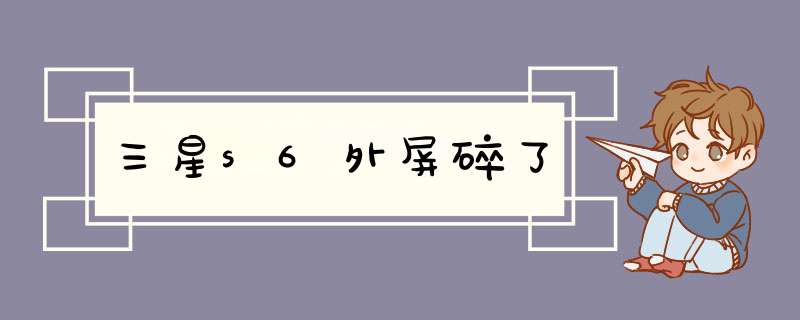 三星s6外屏碎了